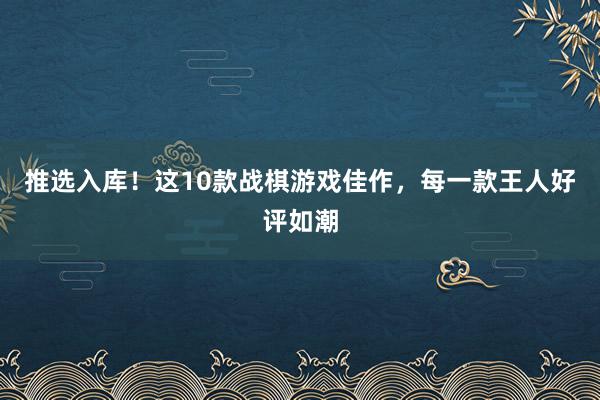 推选入库！这10款战棋游戏佳作，每一款王人好评如潮